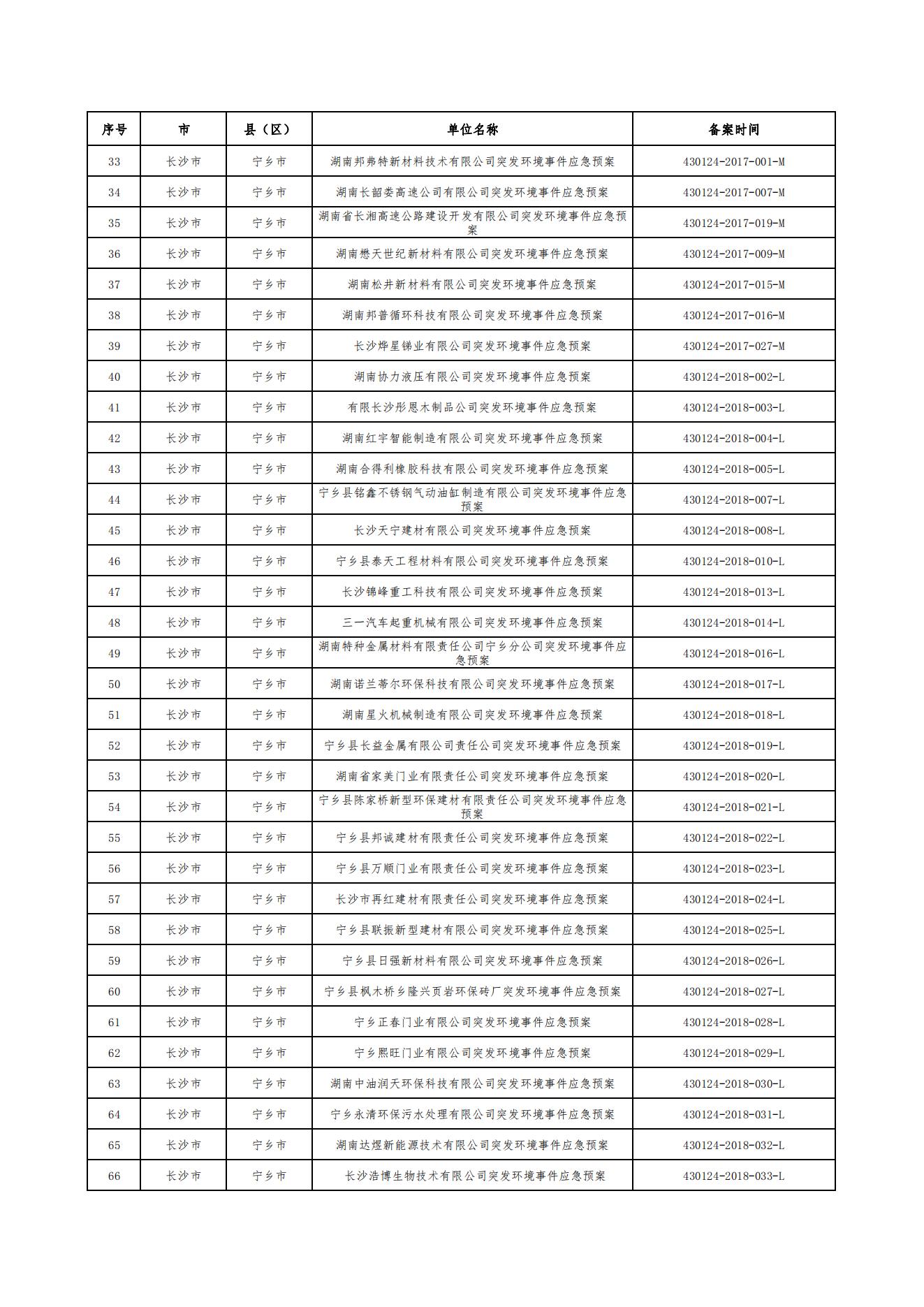 | 序号 | 市 | 县（区） | 单位名称 | 备案时间 |
|---|---|---|---|---|
| 33 | 长沙市 | 宁乡市 | 湖南邦弗特新材料技术有限公司突发环境事件应急预案 | 430124-2017-001-M |
| 34 | 长沙市 | 宁乡市 | 湖南长韶娄高速公司有限公司突发环境事件应急预案 | 430124-2017-007-M |
| 35 | 长沙市 | 宁乡市 | 湖南省长湘高速公路建设开发有限公司突发环境事件应急预案 | 430124-2017-019-M |
| 36 | 长沙市 | 宁乡市 | 湖南懋天世纪新材料有限公司突发环境事件应急预案 | 430124-2017-009-M |
| 37 | 长沙市 | 宁乡市 | 湖南松井新材料有限公司突发环境事件应急预案 | 430124-2017-015-M |
| 38 | 长沙市 | 宁乡市 | 湖南邦普循环科技有限公司突发环境事件应急预案 | 430124-2017-016-M |
| 39 | 长沙市 | 宁乡市 | 长沙烨星锑业有限公司突发环境事件应急预案 | 430124-2017-027-M |
| 40 | 长沙市 | 宁乡市 | 湖南协力液压有限公司突发环境事件应急预案 | 430124-2018-002-L |
| 41 | 长沙市 | 宁乡市 | 有限长沙彤恩木制品公司突发环境事件应急预案 | 430124-2018-003-L |
| 42 | 长沙市 | 宁乡市 | 湖南红宇智能制造有限公司突发环境事件应急预案 | 430124-2018-004-L |
| 43 | 长沙市 | 宁乡市 | 湖南合得利橡胶科技有限公司突发环境事件应急预案 | 430124-2018-005-L |
| 44 | 长沙市 | 宁乡市 | 宁乡县铭鑫不锈钢气动油缸制造有限公司突发环境事件应急预案 | 430124-2018-007-L |
| 45 | 长沙市 | 宁乡市 | 长沙天宁建材有限公司突发环境事件应急预案 | 430124-2018-008-L |
| 46 | 长沙市 | 宁乡市 | 宁乡县泰天工程材料有限公司突发环境事件应急预案 | 430124-2018-010-L |
| 47 | 长沙市 | 宁乡市 | 长沙锦峰重工科技有限公司突发环境事件应急预案 | 430124-2018-013-L |
| 48 | 长沙市 | 宁乡市 | 三一汽车起重机械有限公司突发环境事件应急预案 | 430124-2018-014-L |
| 49 | 长沙市 | 宁乡市 | 湖南特种金属材料有限责任公司宁乡分公司突发环境事件应急预案 | 430124-2018-016-L |
| 50 | 长沙市 | 宁乡市 | 湖南诺兰蒂尔环保科技有限公司突发环境事件应急预案 | 430124-2018-017-L |
| 51 | 长沙市 | 宁乡市 | 湖南星火机械制造有限公司突发环境事件应急预案 | 430124-2018-018-L |
| 52 | 长沙市 | 宁乡市 | 宁乡县长益金属有限公司责任公司突发环境事件应急预案 | 430124-2018-019-L |
| 53 | 长沙市 | 宁乡市 | 湖南省家美门业有限责任公司突发环境事件应急预案 | 430124-2018-020-L |
| 54 | 长沙市 | 宁乡市 | 宁乡县陈家桥新型环保建材有限责任公司突发环境事件应急预案 | 430124-2018-021-L |
| 55 | 长沙市 | 宁乡市 | 宁乡县邦诚建材有限责任公司突发环境事件应急预案 | 430124-2018-022-L |
| 56 | 长沙市 | 宁乡市 | 宁乡县万顺门业有限责任公司突发环境事件应急预案 | 430124-2018-023-L |
| 57 | 长沙市 | 宁乡市 | 长沙市再红建材有限责任公司突发环境事件应急预案 | 430124-2018-024-L |
| 58 | 长沙市 | 宁乡市 | 宁乡县联振新型建材有限公司突发环境事件应急预案 | 430124-2018-025-L |
| 59 | 长沙市 | 宁乡市 | 宁乡县日强新材料有限公司突发环境事件应急预案 | 430124-2018-026-L |
| 60 | 长沙市 | 宁乡市 | 宁乡县枫木桥乡隆兴页岩环保砖厂突发环境事件应急预案 | 430124-2018-027-L |
| 61 | 长沙市 | 宁乡市 | 宁乡正春门业有限公司突发环境事件应急预案 | 430124-2018-028-L |
| 62 | 长沙市 | 宁乡市 | 宁乡熙旺门业有限公司突发环境事件应急预案 | 430124-2018-029-L |
| 63 | 长沙市 | 宁乡市 | 湖南中油润天环保科技有限公司突发环境事件应急预案 | 430124-2018-030-L |
| 64 | 长沙市 | 宁乡市 | 宁乡永清环保污水处理有限公司突发环境事件应急预案 | 430124-2018-031-L |
| 65 | 长沙市 | 宁乡市 | 湖南达煜新能源技术有限公司突发环境事件应急预案 | 430124-2018-032-L |
| 66 | 长沙市 | 宁乡市 | 长沙浩博生物技术有限公司突发环境事件应急预案 | 430124-2018-033-L |